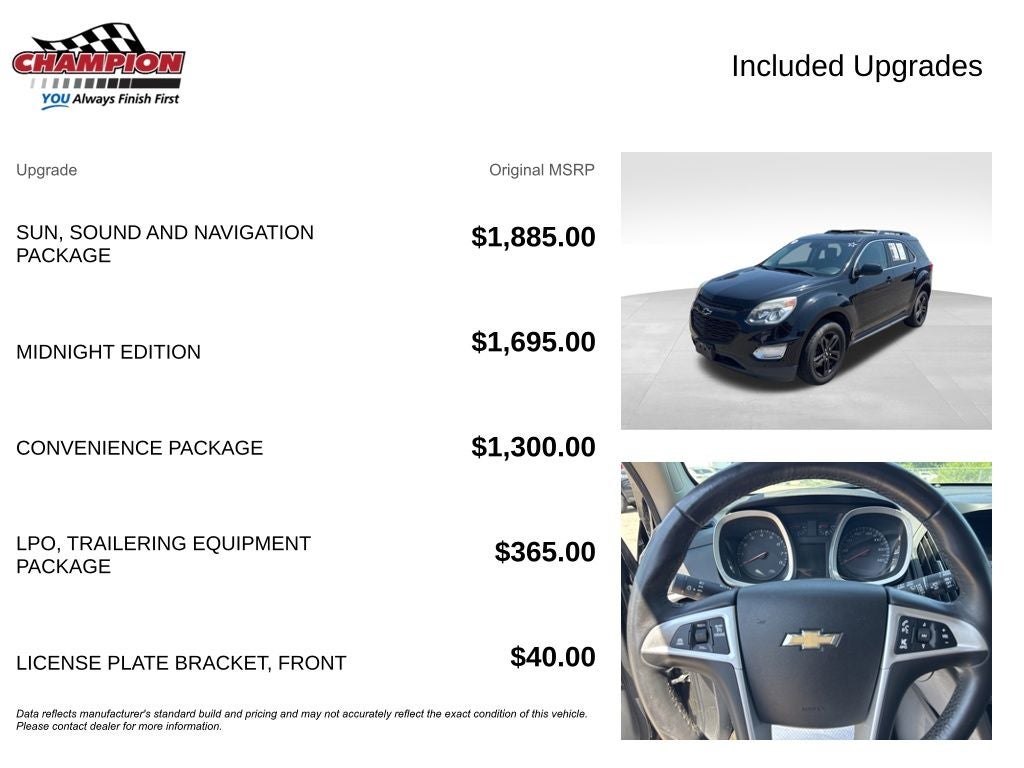 CHAMPION
YOU Always Finish First

Included Upgrades

| Upgrade | Original MSRP |
|---|---|
| SUN, SOUND AND NAVIGATION PACKAGE | $1,885.00 |
| MIDNIGHT EDITION | $1,695.00 |
| CONVENIENCE PACKAGE | $1,300.00 |
| LPO, TRAILERING EQUIPMENT PACKAGE | $365.00 |
| LICENSE PLATE BRACKET, FRONT | $40.00 |

Data reflects manufacturer's standard build and pricing and may not accurately reflect the exact condition of this vehicle. Please contact dealer for more information.